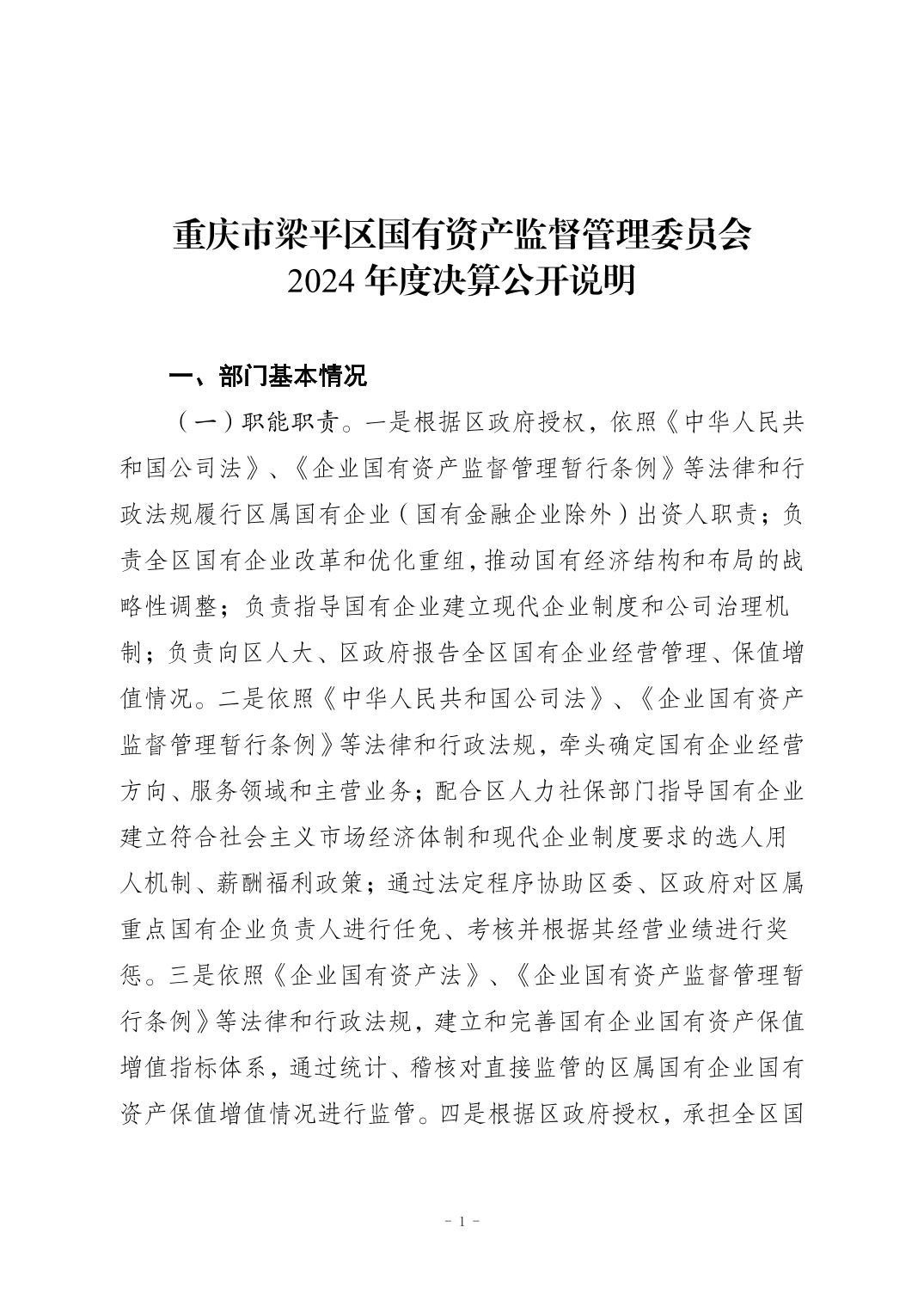 重庆市梁平区国有资产监督管理委员会
2024 年度决算公开说明

一、部门基本情况

（一）职能职责。一是根据区政府授权，依照《中华人民共和国公司法》、《企业国有资产监督管理暂行条例》等法律和行政法规履行区属国有企业（国有金融企业除外）出资人职责；负责全区国有企业改革和优化重组，推动国有经济结构和布局的战略性调整；负责指导国有企业建立现代企业制度和公司治理机制；负责向区人大、区政府报告全区国有企业经营管理、保值增值情况。二是依照《中华人民共和国公司法》、《企业国有资产监督管理暂行条例》等法律和行政法规，牵头确定国有企业经营方向、服务领域和主营业务；配合区人力社保部门指导国有企业建立符合社会主义市场经济体制和现代企业制度要求的选人用人机制、薪酬福利政策；通过法定程序协助区委、区政府对区属重点国有企业负责人进行任免、考核并根据其经营业绩进行奖惩。三是依照《企业国有资产法》、《企业国有资产监督管理暂行条例》等法律和行政法规，建立和完善国有企业国有资产保值增值指标体系，通过统计、稽核对直接监管的区属国有企业国有资产保值增值情况进行监管。四是根据区政府授权，承担全区国

- 1 -